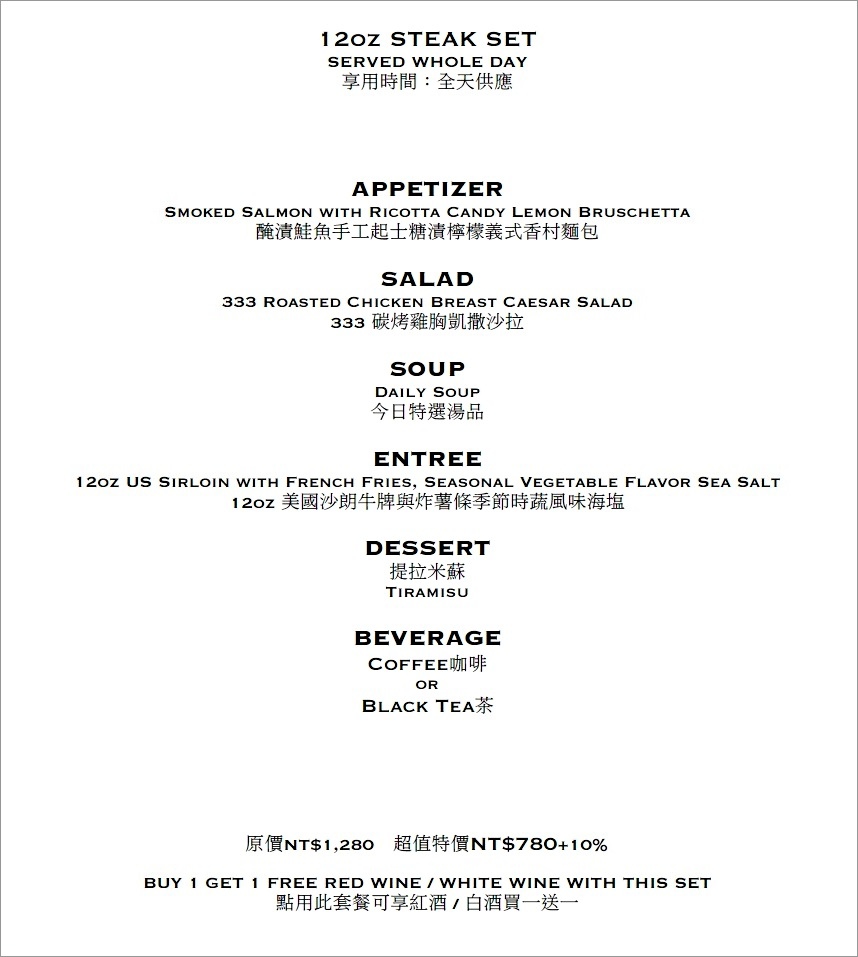 12oz STEAK SET
SERVED WHOLE DAY
享用時間：全天供應

APPETIZER
Smoked Salmon with Ricotta Candy Lemon Bruschetta
醃漬鮭魚手工起士糖漬檸檬義式香村麵包

SALAD
333 Roasted Chicken Breast Caesar Salad
333 碳烤雞胸凱撒沙拉

SOUP
Daily Soup
今日特選湯品

ENTREE
12oz US Sirloin with French Fries, Seasonal Vegetable Flavor Sea Salt
12oz 美國沙朗牛牌與炸薯條季節時蔬風味海塩

DESSERT
提拉米蘇
Tiramisu

BEVERAGE
Coffee咖啡
or
Black Tea茶

原價NT$1,280 超值特價NT$780+10%

BUY 1 GET 1 FREE RED WINE / WHITE WINE WITH THIS SET
點用此套餐可享紅酒 / 白酒買一送一